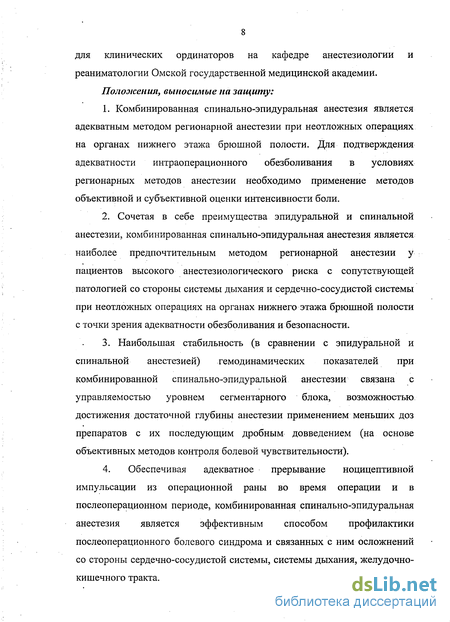 8

для клинических ординаторов на кафедре анестезиологии и реаниматологии Омской государственной медицинской академии.

Положения, выносимые на защиту:

1. Комбинированная спинально-эпидуральная анестезия является адекватным методом регионарной анестезии при неотложных операциях на органах нижнего этажа брюшной полости. Для подтверждения адекватности интраоперационного обезболивания в условиях регионарных методов анестезии необходимо применение методов объективной и субъективной оценки интенсивности боли.

2. Сочетая в себе преимущества эпидуральной и спинальной анестезии, комбинированная спинально-эпидуральная анестезия является наиболее предпочтительным методом регионарной анестезии у пациентов высокого анестезиологического риска с сопутствующей патологией со стороны системы дыхания и сердечно-сосудистой системы при неотложных операциях на органах нижнего этажа брюшной полости с точки зрения адекватности обезболивания и безопасности.

3. Наибольшая стабильность (в сравнении с эпидуральной и спинальной анестезией) гемодинамических показателей при комбинированной спинально-эпидуральной анестезии связана с управляемостью уровнем сегментарного блока, возможностью достижения достаточной глубины анестезии применением меньших доз препаратов с их последующим дробным довведением (на основе объективных методов контроля болевой чувствительности).

4. Обеспечивая адекватное прерывание ноцицептивной импульсации из операционной раны во время операции и в послеоперационном периоде, комбинированная спинально-эпидуральная анестезия является эффективным способом профилактики послеоперационного болевого синдрома и связанных с ним осложнений со стороны сердечно-сосудистой системы, системы дыхания, желудочно-кишечного тракта.

dsLib.net
библиотека диссертаций